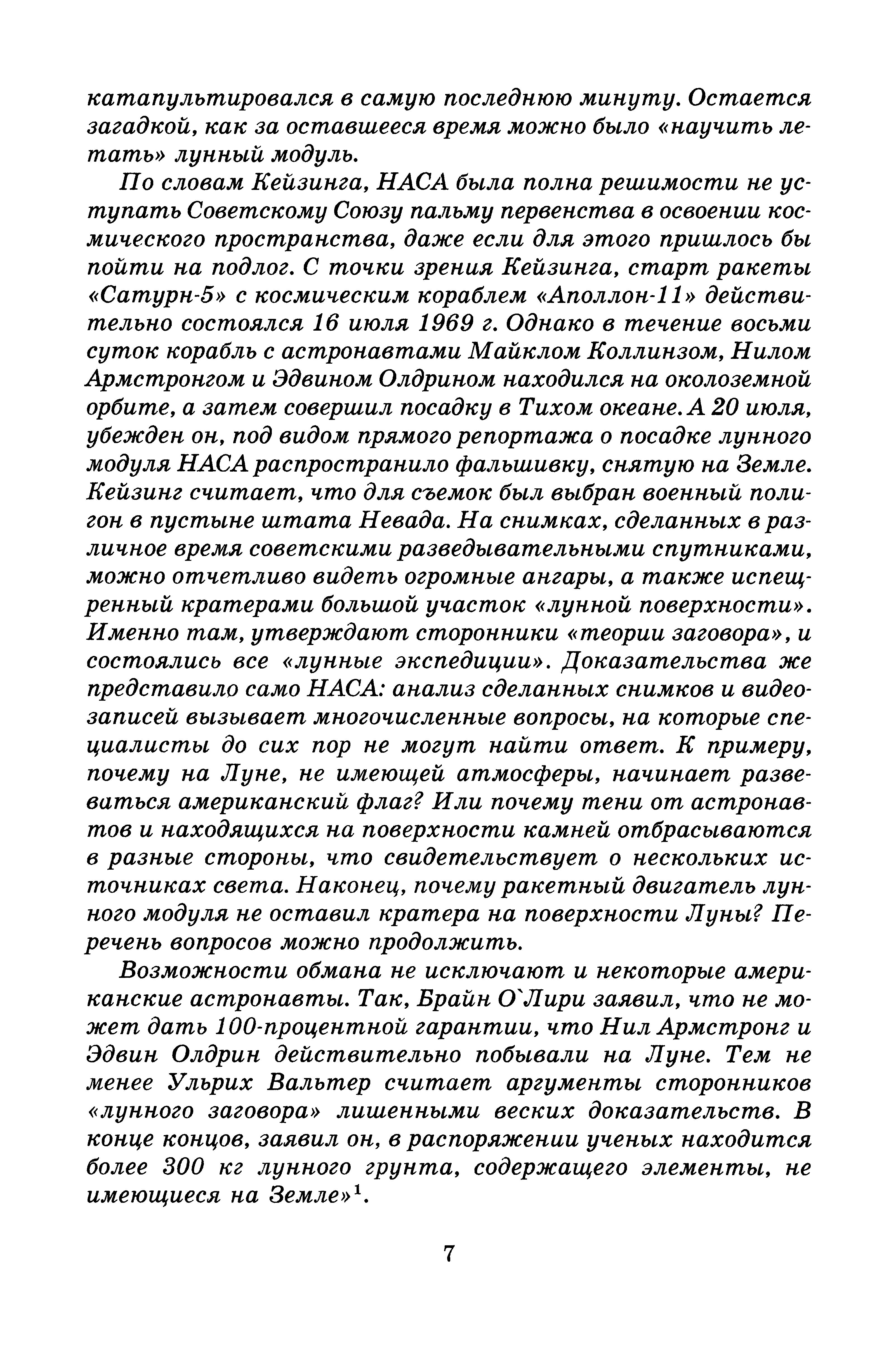 катапультировался в самую последнюю минуту. Остается загадкой, как за оставшееся время можно было «научить летать» лунный модуль.

По словам Кейзинга, НАСА была полна решимости не уступать Советскому Союзу пальму первенства в освоении космического пространства, даже если для этого пришлось бы пойти на подлог. С точки зрения Кейзинга, старт ракеты «Сатурн-5» с космическим кораблем «Аполлон-11» действительно состоялся 16 июля 1969 г. Однако в течение восьми суток корабль с астронавтами Майклом Коллинзом, Нилом Армстронгом и Эдвином Олдрином находился на околоземной орбите, а затем совершил посадку в Тихом океане. А 20 июля, убежден он, под видом прямого репортажа о посадке лунного модуля НАСА распространило фальшивку, снятую на Земле. Кейзинг считает, что для съемок был выбран военный полигон в пустыне штата Невада. На снимках, сделанных в различное время советскими разведывательными спутниками, можно отчетливо видеть огромные ангары, а также испещренный кратерами большой участок «лунной поверхности». Именно там, утверждают сторонники «теории заговора», и состоялись все «лунные экспедиции». Доказательства же представило само НАСА: анализ сделанных снимков и видеозаписей вызывает многочисленные вопросы, на которые специалисты до сих пор не могут найти ответ. К примеру, почему на Луне, не имеющей атмосферы, начинает развеваться американский флаг? Или почему тени от астронавтов и находящихся на поверхности камней отбрасываются в разные стороны, что свидетельствует о нескольких источниках света. Наконец, почему ракетный двигатель лунного модуля не оставил кратера на поверхности Луны? Перечень вопросов можно продолжить.

Возможности обмана не исключают и некоторые американские астронавты. Так, Брайн О`Лири заявил, что не может дать 100-процентной гарантии, что Нил Армстронг и Эдвин Олдрин действительно побывали на Луне. Тем не менее Ульрих Вальтер считает аргументы сторонников «лунного заговора» лишенными веских доказательств. В конце концов, заявил он, в распоряжении ученых находится более 300 кг лунного грунта, содержащего элементы, не имеющиеся на Земле»$^1$.

7